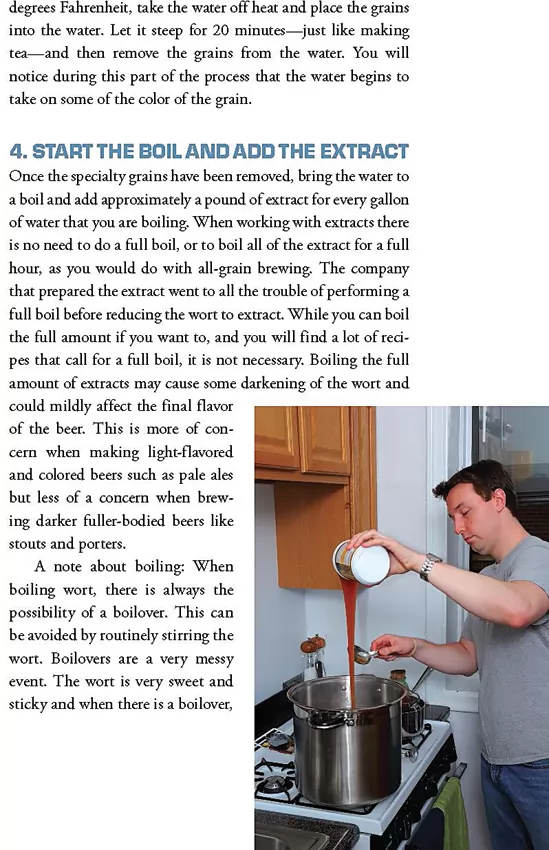 degrees Fahrenheit, take the water off heat and place the grains into the water. Let it steep for 20 minutes—just like making tea—and then remove the grains from the water. You will notice during this part of the process that the water begins to take on some of the color of the grain.

4. START THE BOIL AND ADD THE EXTRACT

Once the specialty grains have been removed, bring the water to a boil and add approximately a pound of extract for every gallon of water that you are boiling. When working with extracts there is no need to do a full boil, or to boil all of the extract for a full hour, as you would do with all-grain brewing. The company that prepared the extract went to all the trouble of performing a full boil before reducing the wort to extract. While you can boil the full amount if you want to, and you will find a lot of recipes that call for a full boil, it is not necessary. Boiling the full amount of extracts may cause some darkening of the wort and could mildly affect the final flavor of the beer. This is more of concern when making light-flavored and colored beers such as pale ales but less of a concern when brewing darker fuller-bodied beers like stouts and porters.

A note about boiling: When boiling wort, there is always the possibility of a boilover. This can be avoided by routinely stirring the wort. Boilovers are a very messy event. The wort is very sweet and sticky and when there is a boilover,